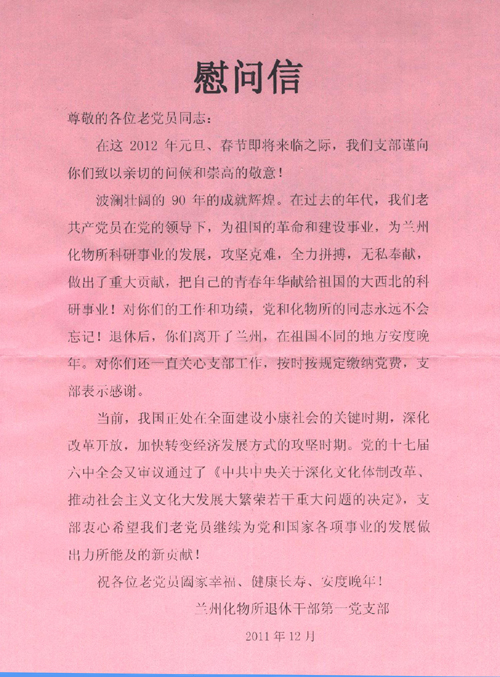 慰问信

尊敬的各位老党员同志：

在这 2012 年元旦、春节即将来临之际，我们支部谨向你们致以亲切的问候和崇高的敬意！

波澜壮阔的 90 年的成就辉煌。在过去的年代，我们老共产党员在党的领导下，为祖国的革命和建设事业，为兰州化物所科研事业的发展，攻坚克难，全力拼搏，无私奉献，做出了重大贡献，把自己的青春年华献给祖国的大西北的科研事业！对你们的工作和功绩，党和化物所的同志永远不会忘记！退休后，你们离开了兰州，在祖国不同的地方安度晚年。对你们还一直关心支部工作，按时按规定缴纳党费，支部表示感谢。

当前，我国正处在全面建设小康社会的关键时期，深化改革开放，加快转变经济发展方式的攻坚时期。党的十七届六中全会又审议通过了《中共中央关于深化文化体制改革、推动社会主义文化大发展大繁荣若干重大问题的决定》，支部衷心希望我们老党员继续为党和国家各项事业的发展做出力所能及的新贡献！

祝各位老党员阖家幸福、健康长寿、安度晚年！

兰州化物所退休干部第一党支部

2011 年 12 月